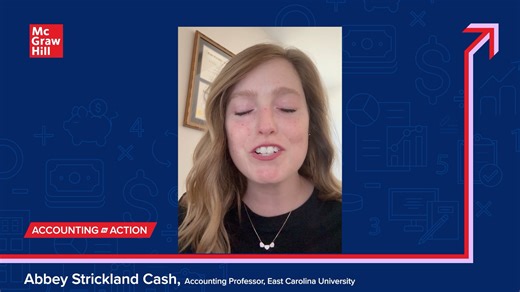 Mc
Graw
Hill

ACCOUNTING IN ACTION

Abbey Strickland Cash, Accounting Professor, East Carolina University